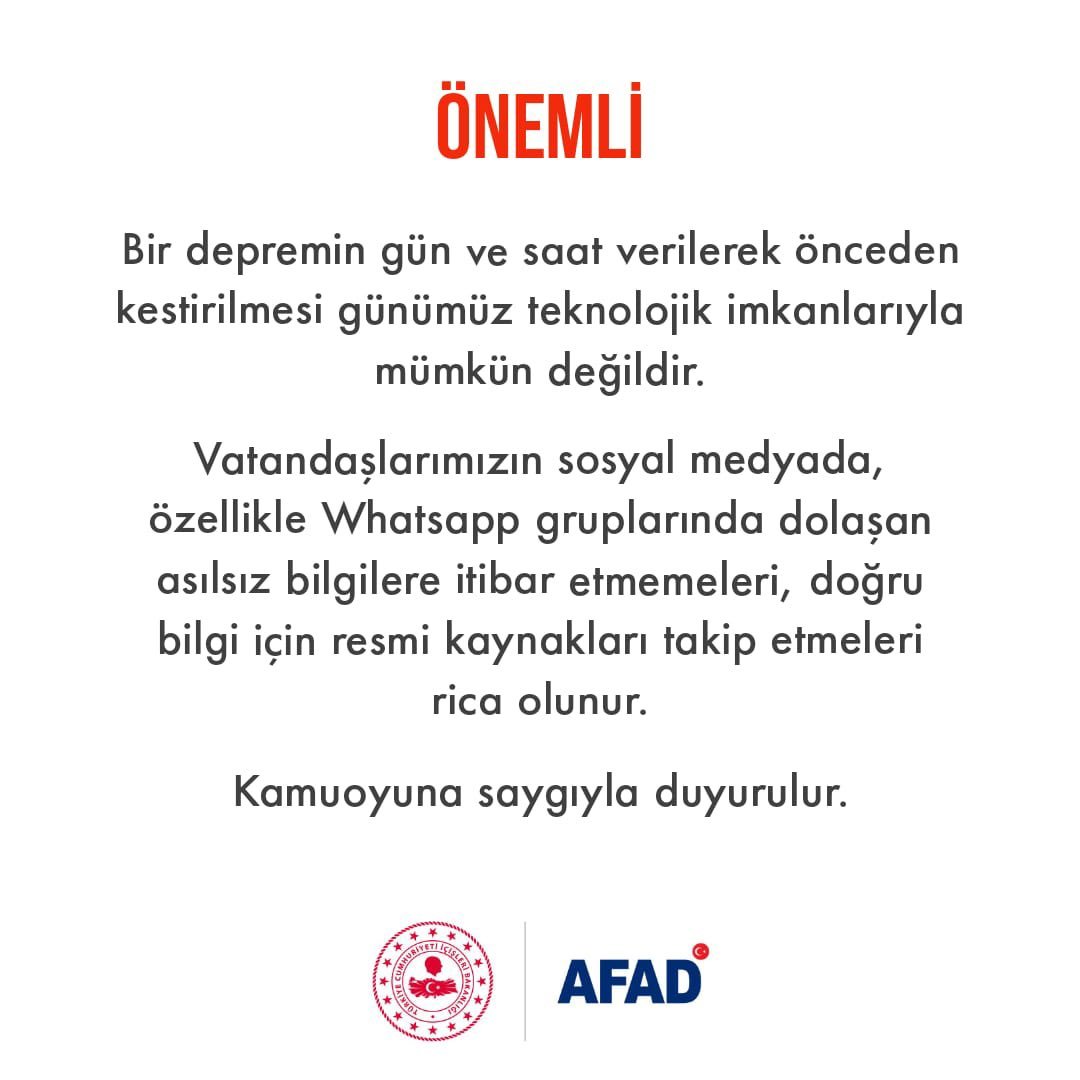 ÖNEMLİ

Bir depremin gün ve saat verilerek önceden kestirilmesi günümüz teknolojik imkanlarıyla mümkün değildir.

Vatandaşlarımızın sosyal medyada, özellikle Whatsapp gruplarında dolaşan asılsız bilgilere itibar etmemeleri, doğru bilgi için resmi kaynakları takip etmeleri rica olunur.

Kamuoyuna saygıyla duyurulur.

TÜRKİYE CUMHURİYETİ İÇİŞLERİ BAKANLIĞI

AFAD